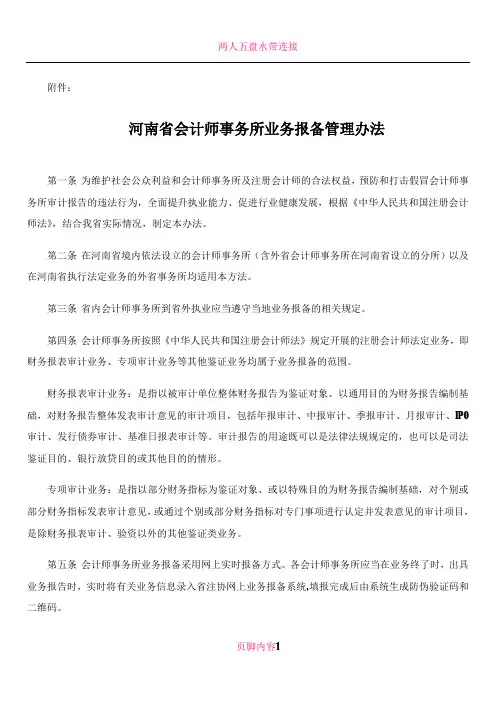 两人五盘水带连接

附件：

河南省会计师事务所业务报备管理办法

第一条 为维护社会公众利益和会计师事务所及注册会计师的合法权益，预防和打击假冒会计师事务所审计报告的违法行为，全面提升执业能力、促进行业健康发展，根据《中华人民共和国注册会计师法》，结合我省实际情况，制定本办法。

第二条 在河南省境内依法设立的会计师事务所（含外省会计师事务所在河南省设立的分所）以及在河南省执行法定业务的外省事务所均适用本方法。

第三条 省内会计师事务所到省外执业应当遵守当地业务报备的相关规定。

第四条 会计师事务所按照《中华人民共和国注册会计师法》规定开展的注册会计师法定业务，即财务报表审计业务、专项审计业务等其他鉴证业务均属于业务报备的范围。

财务报表审计业务：是指以被审计单位整体财务报告为鉴证对象、以通用目的为财务报告编制基础，对财务报告整体发表审计意见的审计项目，包括年报审计、中报审计、季报审计、月报审计、IPO审计、发行债券审计、基准日报表审计等。审计报告的用途既可以是法律法规规定的，也可以是司法鉴证目的、银行放贷目的或其他目的的情形。

专项审计业务：是指以部分财务指标为鉴证对象、或以特殊目的为财务报告编制基础，对个别或部分财务指标发表审计意见，或通过个别或部分财务指标对专门事项进行认定并发表意见的审计项目，是除财务报表审计、验资以外的其他鉴证类业务。

第五条 会计师事务所业务报备采用网上实时报备方式。各会计师事务所应当在业务终了时，出具业务报告时，实时将有关业务信息录入省注协网上业务报备系统,填报完成后由系统生成防伪验证码和二维码。

页脚内容1